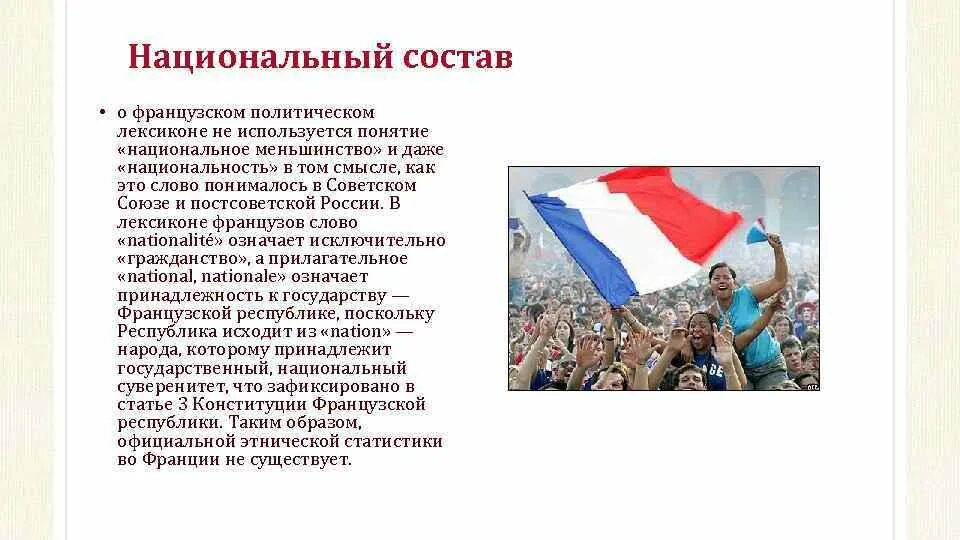 Национальный состав

• о французском политическом лексиконе не используется понятие «национальное меньшинство» и даже «национальность» в том смысле, как это слово понималось в Советском Союзе и постсоветской России. В лексиконе французов слово «nationalité» означает исключительно «гражданство», а прилагательное «national, nationale» означает принадлежность к государству — Французской республике, поскольку Республика исходит из «nation» — народа, которому принадлежит государственный, национальный суверенитет, что зафиксировано в статье 3 Конституции Французской республики. Таким образом, официальной этнической статистики во Франции не существует.